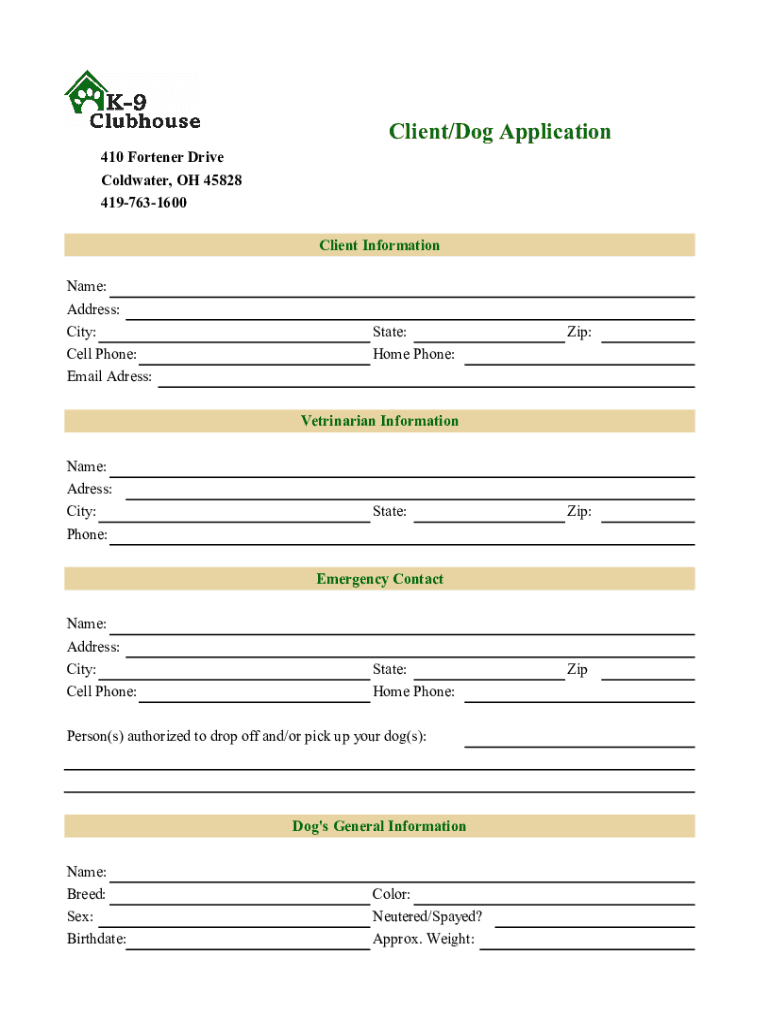 K-9 Clubhouse

Client/Dog Application

410 Fortener Drive
Coldwater, OH 45828
419-763-1600

Client Information

Name:
Address:
City: State: Zip:
Cell Phone: Home Phone:
Email Adress:

Vetrinarian Information

Name:
Adress:
City: State: Zip:
Phone:

Emergency Contact

Name:
Address:
City: State: Zip
Cell Phone: Home Phone:

Person(s) authorized to drop off and/or pick up your dog(s):

Dog's General Information

Name:
Breed: Color:
Sex: Neutered/Spayed?
Birthdate: Approx. Weight: